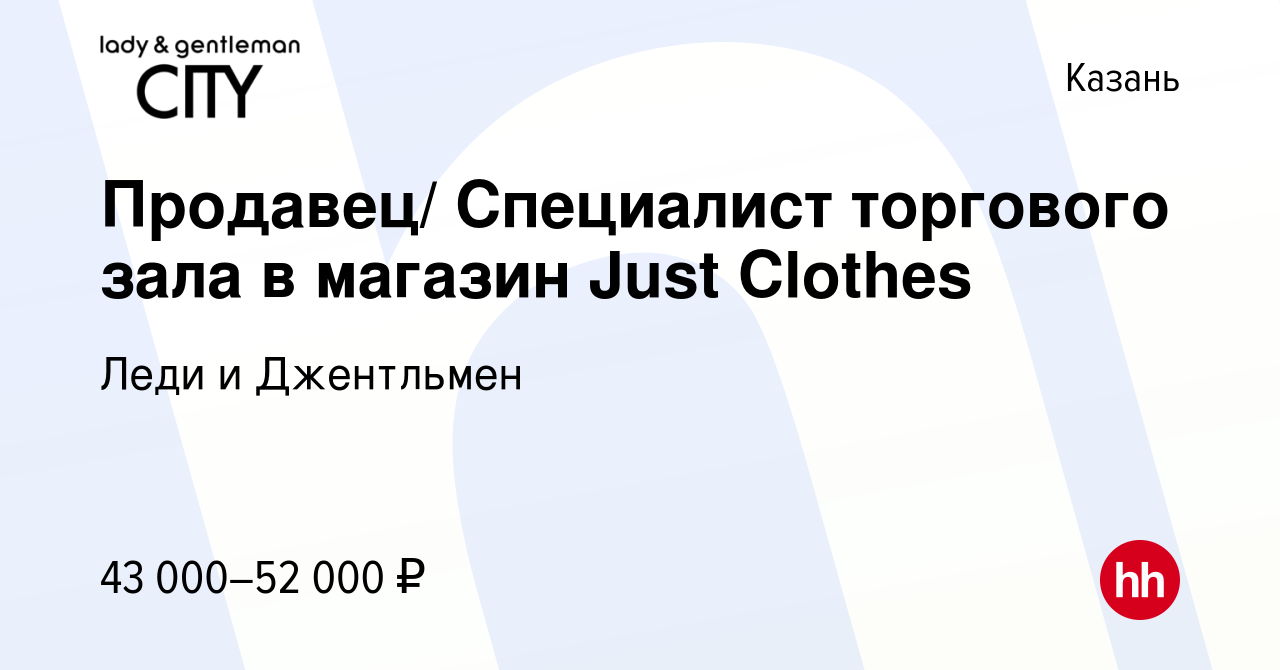 lady & gentleman
CITY

Казань

Продавец/ Специалист торгового зала в магазин Just Clothes

Леди и Джентльмен

43 000–52 000 ₽

hh